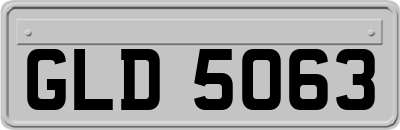 GLD 5063